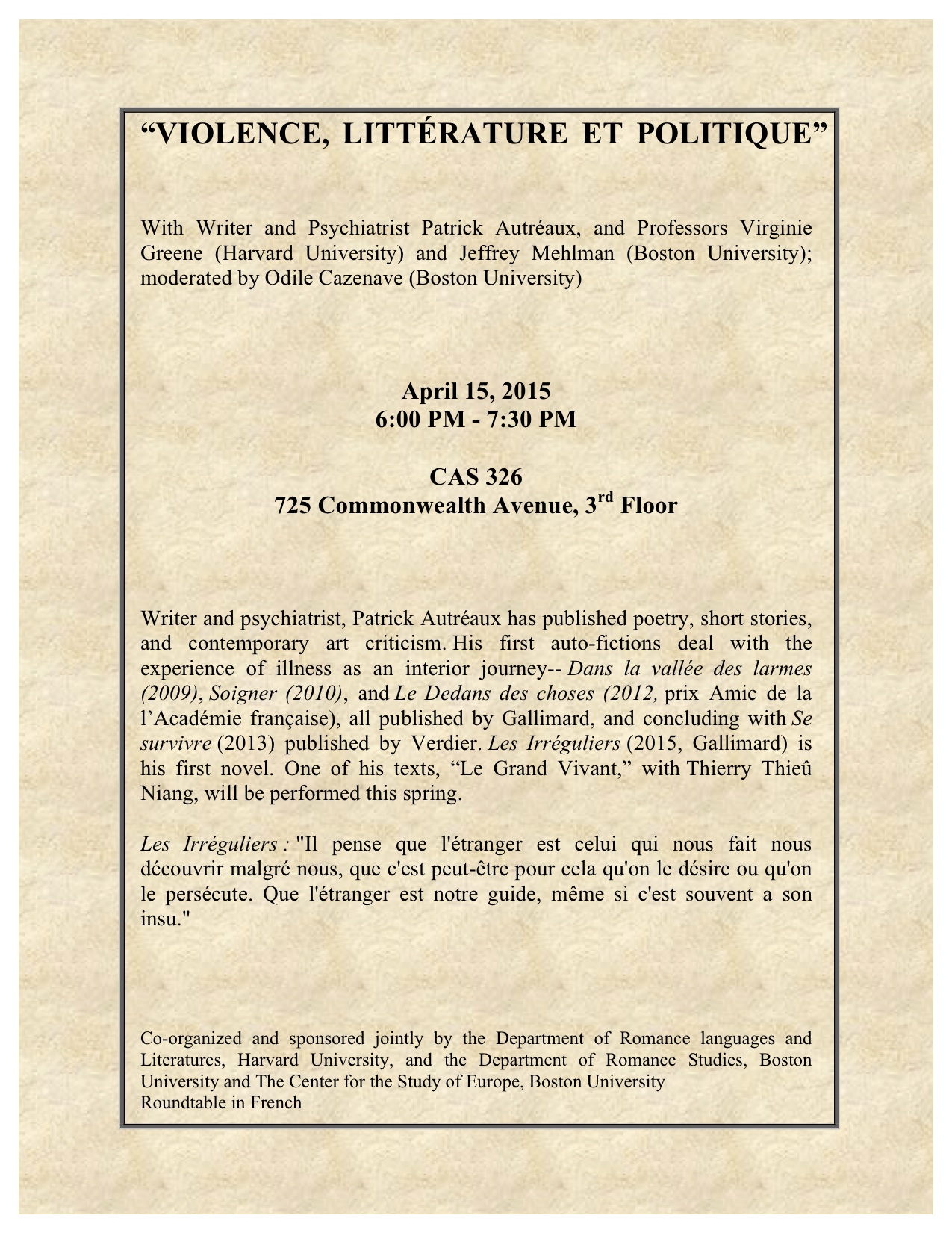 "VIOLENCE, LITTÉRATURE ET POLITIQUE"

With Writer and Psychiatrist Patrick Autréaux, and Professors Virginie Greene (Harvard University) and Jeffrey Mehlman (Boston University); moderated by Odile Cazenave (Boston University)

April 15, 2015
6:00 PM - 7:30 PM

CAS 326
725 Commonwealth Avenue, 3rd Floor

Writer and psychiatrist, Patrick Autréaux has published poetry, short stories, and contemporary art criticism. His first auto-fictions deal with the experience of illness as an interior journey-- Dans la vallée des larmes (2009), Soigner (2010), and Le Dedans des choses (2012, prix Amic de la l'Académie française), all published by Gallimard, and concluding with Se survivre (2013) published by Verdier. Les Irréguliers (2015, Gallimard) is his first novel. One of his texts, "Le Grand Vivant," with Thierry Thieû Niang, will be performed this spring.

Les Irréguliers : "Il pense que l'étranger est celui qui nous fait nous découvrir malgré nous, que c'est peut-être pour cela qu'on le désire ou qu'on le persécute. Que l'étranger est notre guide, même si c'est souvent a son insu."

Co-organized and sponsored jointly by the Department of Romance languages and Literatures, Harvard University, and the Department of Romance Studies, Boston University and The Center for the Study of Europe, Boston University
Roundtable in French